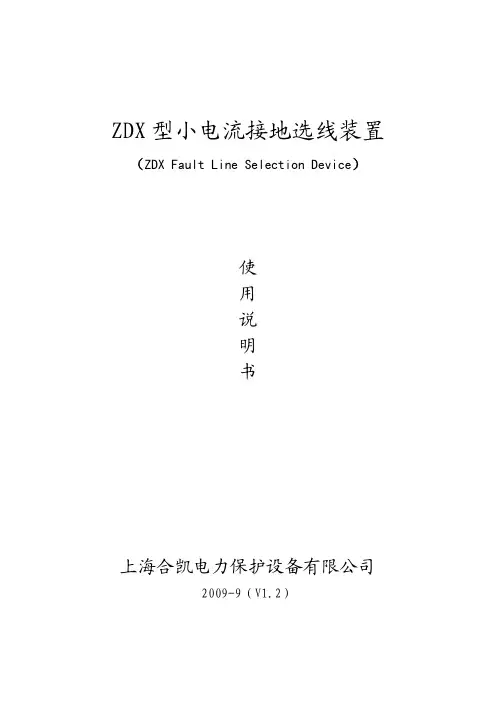 ZDX型小电流接地选线装置

（ZDX Fault Line Selection Device）

使
用
说
明
书

上海合凯电力保护设备有限公司

2009-9（V1.2）